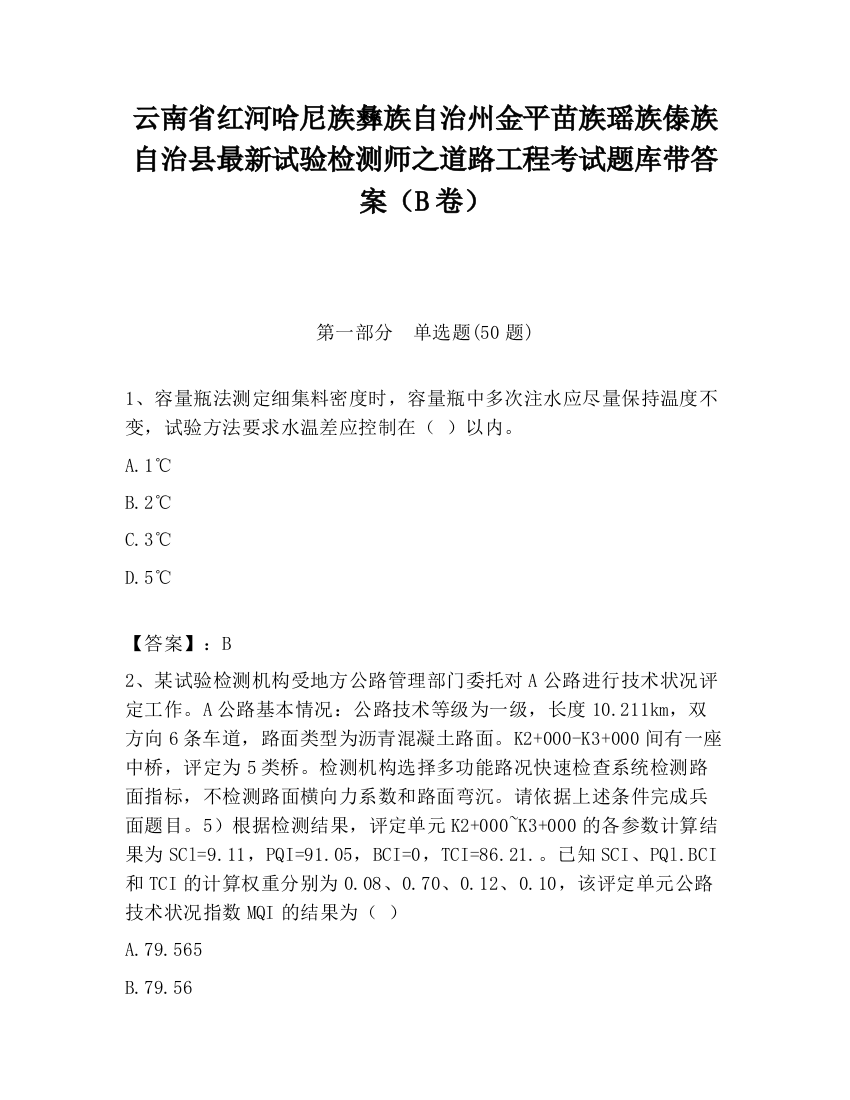 云南省红河哈尼族彝族自治州金平苗族瑶族傣族自治县最新试验检测师之道路工程考试题库带答案（B卷）

第一部分　单选题(50题)

1、容量瓶法测定细集料密度时，容量瓶中多次注水应尽量保持温度不变，试验方法要求水温差应控制在（ ）以内。

A.1℃

B.2℃

C.3℃

D.5℃

【答案】：B

2、某试验检测机构受地方公路管理部门委托对A公路进行技术状况评定工作。A公路基本情况：公路技术等级为一级，长度10.211km，双方向6条车道，路面类型为沥青混凝土路面。K2+000-K3+000间有一座中桥，评定为5类桥。检测机构选择多功能路况快速检查系统检测路面指标，不检测路面横向力系数和路面弯沉。请依据上述条件完成兵面题目。5）根据检测结果，评定单元K2+000~K3+000的各参数计算结果为SCl=9.11，PQI=91.05，BCI=0，TCI=86.21.。已知SCI、PQl.BCI和TCI的计算权重分别为0.08、0.70、0.12、0.10，该评定单元公路技术状况指数MQI的结果为（ ）

A.79.565

B.79.56